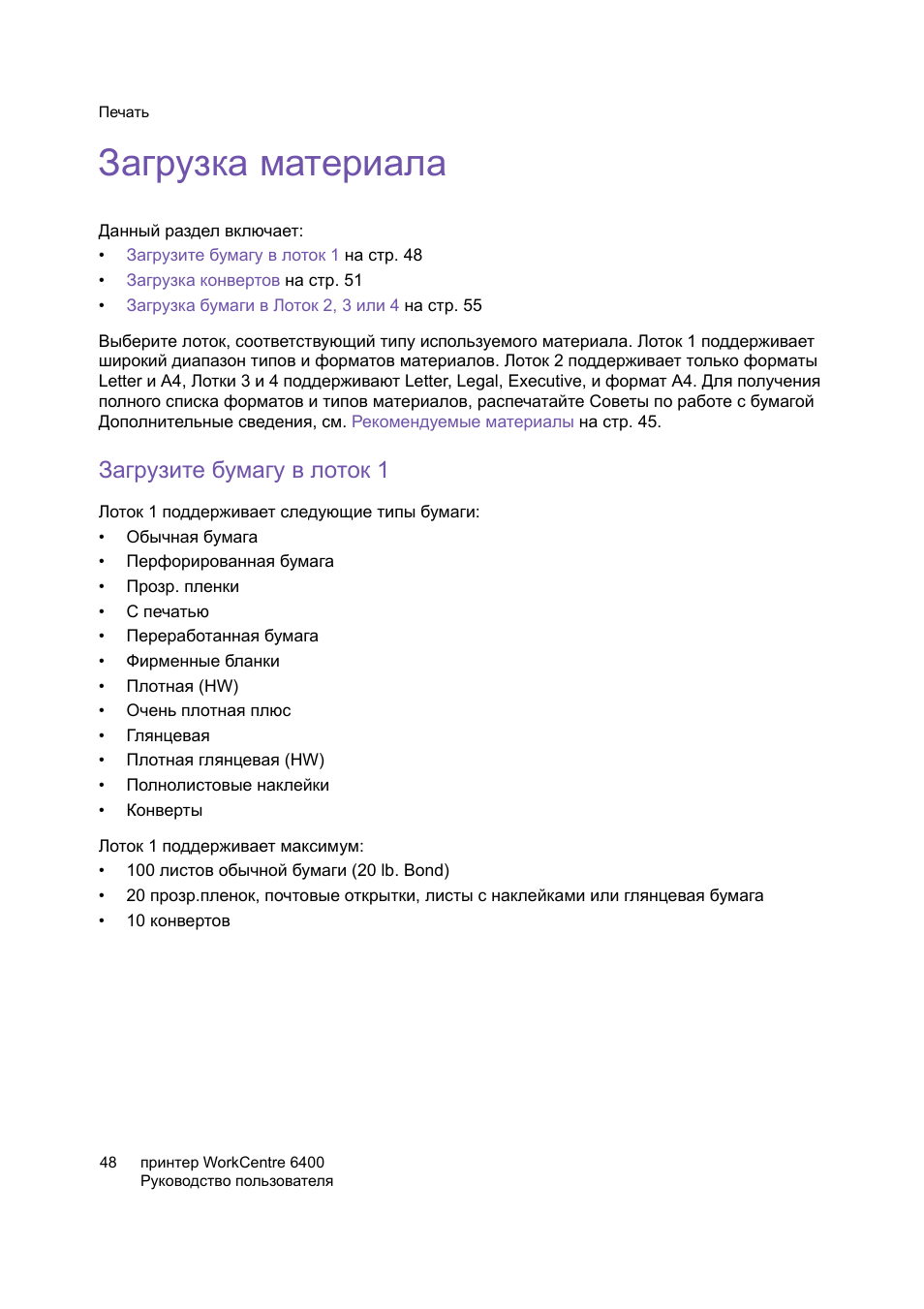 Печать

Загрузка материала

Данный раздел включает:
• Загрузите бумагу в лоток 1 на стр. 48
• Загрузка конвертов на стр. 51
• Загрузка бумаги в Лоток 2, 3 или 4 на стр. 55

Выберите лоток, соответствующий типу используемого материала. Лоток 1 поддерживает широкий диапазон типов и форматов материалов. Лоток 2 поддерживает только форматы Letter и A4, Лотки 3 и 4 поддерживают Letter, Legal, Executive, и формат A4. Для получения полного списка форматов и типов материалов, распечатайте Советы по работе с бумагой Дополнительные сведения, см. Рекомендуемые материалы на стр. 45.

Загрузите бумагу в лоток 1

Лоток 1 поддерживает следующие типы бумаги:
• Обычная бумага
• Перфорированная бумага
• Прозр. пленки
• С печатью
• Переработанная бумага
• Фирменные бланки
• Плотная (HW)
• Очень плотная плюс
• Глянцевая
• Плотная глянцевая (HW)
• Полнолистовые наклейки
• Конверты

Лоток 1 поддерживает максимум:
• 100 листов обычной бумаги (20 lb. Bond)
• 20 прозр.пленок, почтовые открытки, листы с наклейками или глянцевая бумага
• 10 конвертов

48 принтер WorkCentre 6400
Руководство пользователя